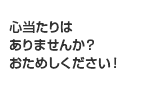 心当たりは
ありませんか？
おためしください！